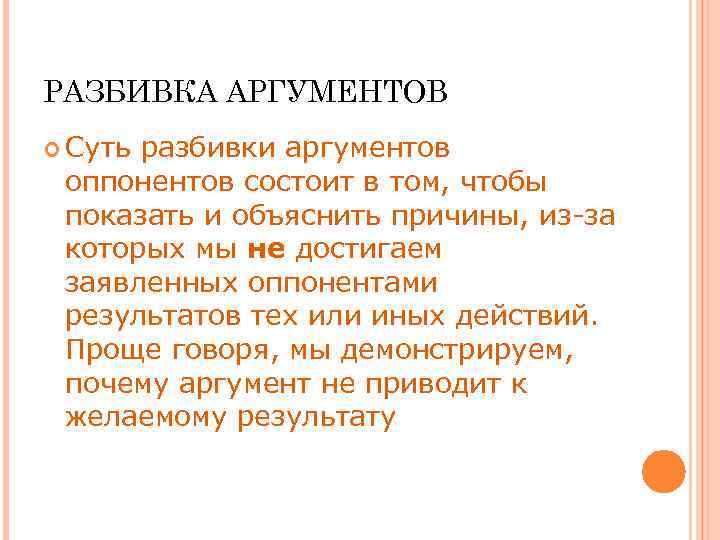 РАЗБИВКА АРГУМЕНТОВ

• Суть разбивки аргументов оппонентов состоит в том, чтобы показать и объяснить причины, из-за которых мы не достигаем заявленных оппонентами результатов тех или иных действий. Проще говоря, мы демонстрируем, почему аргумент не приводит к желаемому результату